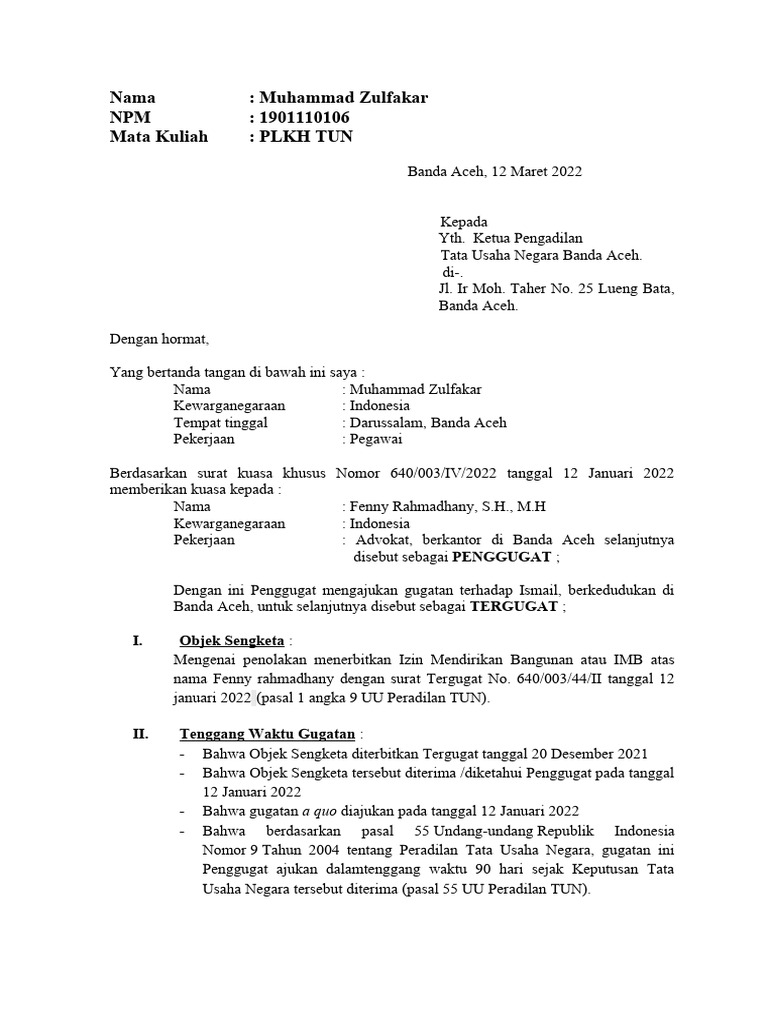 Nama : Muhammad Zulfakar
NPM : 1901110106
Mata Kuliah : PLKH TUN

Banda Aceh, 12 Maret 2022

Kepada
Yth. Ketua Pengadilan
Tata Usaha Negara Banda Aceh.
di-.
Jl. Ir Moh. Taher No. 25 Lueng Bata,
Banda Aceh.

Dengan hormat,

Yang bertanda tangan di bawah ini saya :
Nama : Muhammad Zulfakar
Kewarganegaraan : Indonesia
Tempat tinggal : Darussalam, Banda Aceh
Pekerjaan : Pegawai

Berdasarkan surat kuasa khusus Nomor 640/003/IV/2022 tanggal 12 Januari 2022 memberikan kuasa kepada :
Nama : Fenny Rahmadhany, S.H., M.H
Kewarganegaraan : Indonesia
Pekerjaan : Advokat, berkantor di Banda Aceh selanjutnya disebut sebagai PENGGUGAT ;

Dengan ini Penggugat mengajukan gugatan terhadap Ismail, berkedudukan di Banda Aceh, untuk selanjutnya disebut sebagai TERGUGAT ;

I. Objek Sengketa :
Mengenai penolakan menerbitkan Izin Mendirikan Bangunan atau IMB atas nama Fenny rahmadhany dengan surat Tergugat No. 640/003/44/II tanggal 12 januari 2022 (pasal 1 angka 9 UU Peradilan TUN).

II. Tenggang Waktu Gugatan :
- Bahwa Objek Sengketa diterbitkan Tergugat tanggal 20 Desember 2021
- Bahwa Objek Sengketa tersebut diterima /diketahui Penggugat pada tanggal 12 Januari 2022
- Bahwa gugatan a quo diajukan pada tanggal 12 Januari 2022
- Bahwa berdasarkan pasal 55 Undang-undang Republik Indonesia Nomor 9 Tahun 2004 tentang Peradilan Tata Usaha Negara, gugatan ini Penggugat ajukan dalamtenggang waktu 90 hari sejak Keputusan Tata Usaha Negara tersebut diterima (pasal 55 UU Peradilan TUN).